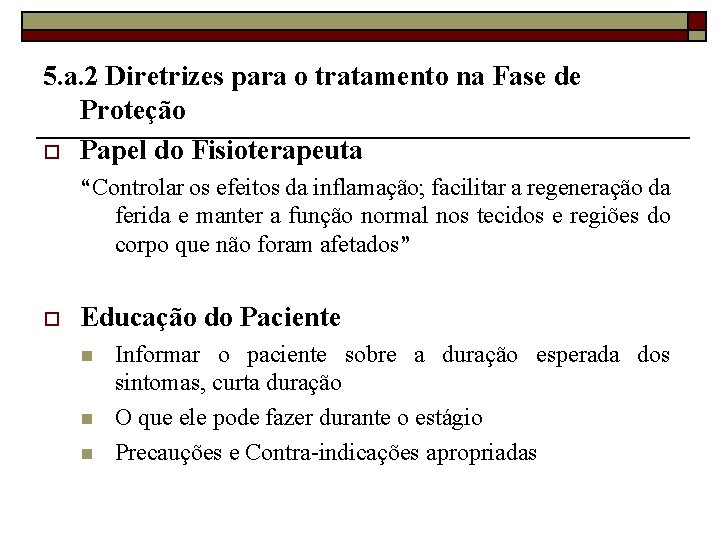 5.a.2 Diretrizes para o tratamento na Fase de Proteção

Papel do Fisioterapeuta

“Controlar os efeitos da inflamação; facilitar a regeneração da ferida e manter a função normal nos tecidos e regiões do corpo que não foram afetados”

Educação do Paciente

Informar o paciente sobre a duração esperada dos sintomas, curta duração

O que ele pode fazer durante o estágio

Precauções e Contra-indicações apropriadas